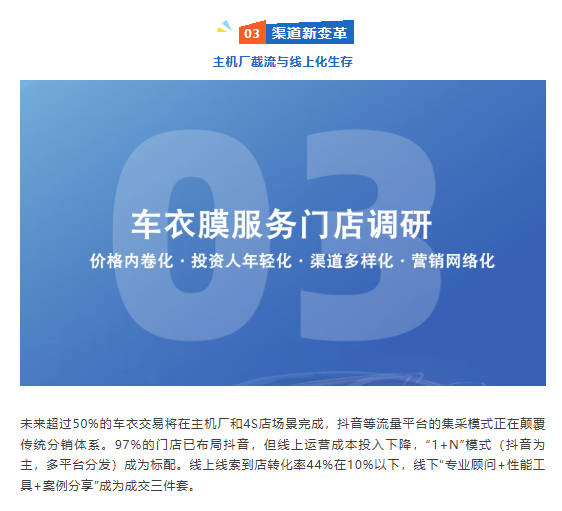 03 渠道新变革

主机厂截流与线上化生存

03

车衣膜服务门店调研

价格内卷化 · 投资人年轻化 · 渠道多样化 · 营销网络化

未来超过50%的车衣交易将在主机厂和4S店场景完成，抖音等流量平台的集采模式正在颠覆传统分销体系。97%的门店已布局抖音，但线上运营成本投入下降，“1+N”模式（抖音为主，多平台分发）成为标配。线上线索到店转化率44%在10%以下，线下“专业顾问+性能工具+案例分享”成为成交三件套。